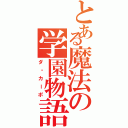 とある魔法の学園物語
ダ・カーポ